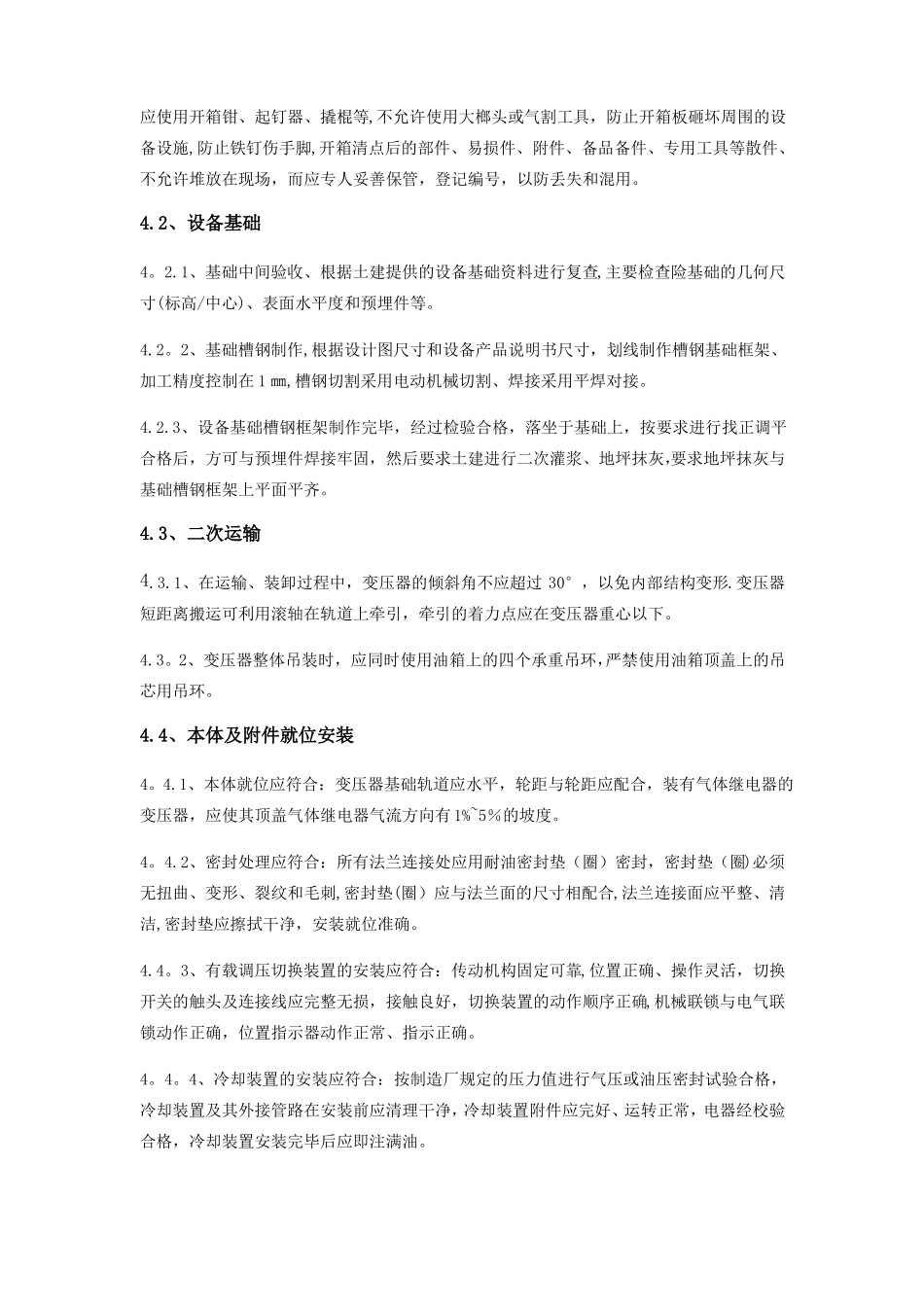 应使用开箱钳、起钉器、撬棍等,不允许使用大榔头或气割工具，防止开箱板砸坏周围的设备设施,防止铁钉伤手脚,开箱清点后的部件、易损件、附件、备品备件、专用工具等散件、不允许堆放在现场，而应专人妥善保管，登记编号，以防丢失和混用。

4.2、设备基础

4。2.1、基础中间验收、根据土建提供的设备基础资料进行复查,主要检查险基础的几何尺寸(标高/中心)、表面水平度和预埋件等。

4.2。2、基础槽钢制作,根据设计图尺寸和设备产品说明书尺寸，划线制作槽钢基础框架、加工精度控制在1㎜,槽钢切割采用电动机械切割、焊接采用平焊对接。

4.2.3、设备基础槽钢框架制作完毕，经过检验合格，落坐于基础上，按要求进行找正调平合格后，方可与预埋件焊接牢固，然后要求土建进行二次灌浆、地坪抹灰,要求地坪抹灰与基础槽钢框架上平面平齐。

4.3、二次运输

4.3.1、在运输、装卸过程中，变压器的倾斜角不应超过 30°，以免内部结构变形.变压器短距离搬运可利用滚轴在轨道上牵引，牵引的着力点应在变压器重心以下。

4.3。2、变压器整体吊装时，应同时使用油箱上的四个承重吊环,严禁使用油箱顶盖上的吊芯用吊环。

4.4、本体及附件就位安装

4。4.1、本体就位应符合：变压器基础轨道应水平，轮距与轮距应配合，装有气体继电器的变压器，应使其顶盖气体继电器气流方向有1%~5%的坡度。

4。4.2、密封处理应符合：所有法兰连接处应用耐油密封垫（圈）密封，密封垫（圈)必须无扭曲、变形、裂纹和毛刺,密封垫(圈)应与法兰面的尺寸相配合,法兰连接面应平整、清洁,密封垫应擦拭干净，安装就位准确。

4.4。3、有载调压切换装置的安装应符合：传动机构固定可靠,位置正确、操作灵活，切换开关的触头及连接线应完整无损，接触良好，切换装置的动作顺序正确,机械联锁与电气联锁动作正确，位置指示器动作正常、指示正确。

4。4。4、冷却装置的安装应符合：按制造厂规定的压力值进行气压或油压密封试验合格，冷却装置及其外接管路在安装前应清理干净,冷却装置附件应完好、运转正常，电器经校验合格，冷却装置安装完毕后应即注满油。